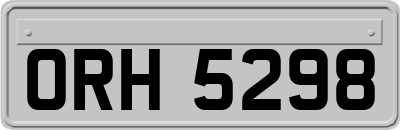 ORH 5298